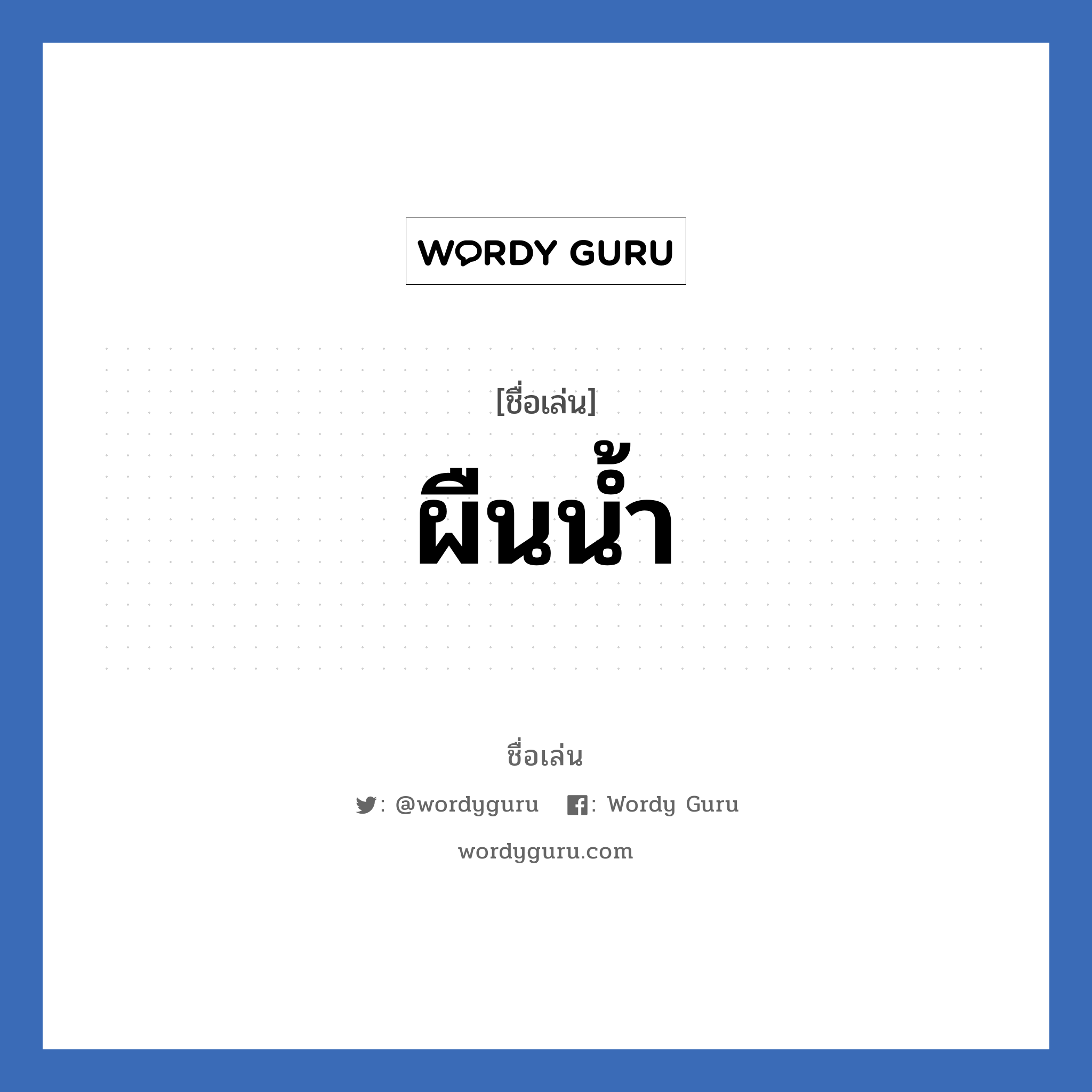 WORDY GURU

[ชื่อเล่น]

ผืนน้ำ

ชื่อเล่น

: @wordyguru : Wordy Guru

wordyguru.com